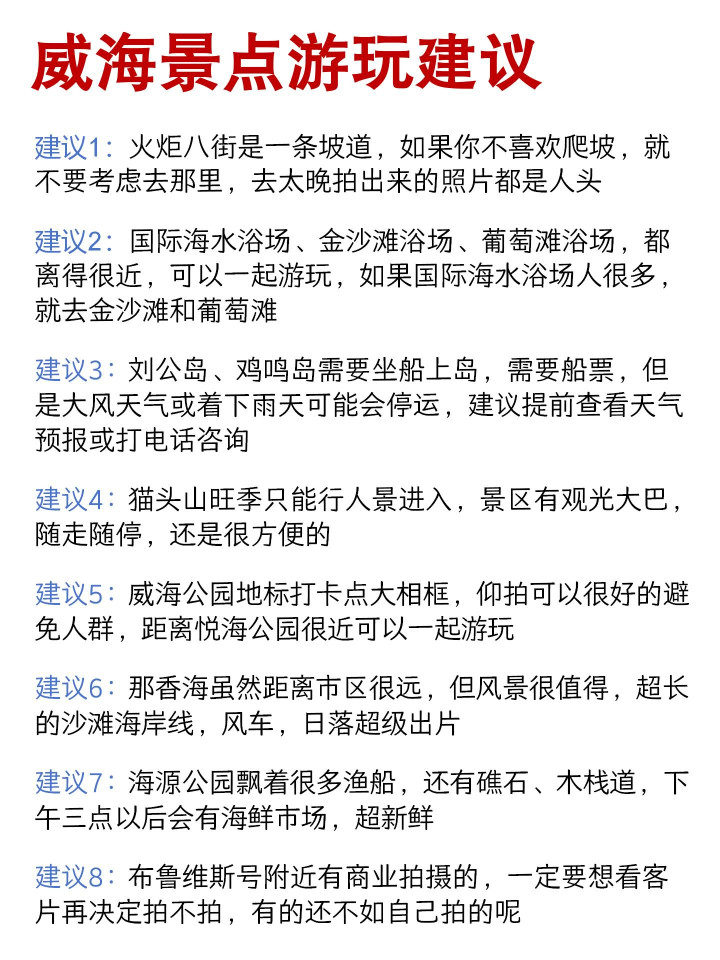 威海景点游玩建议

建议1：火炬八街是一条坡道，如果你不喜欢爬坡，就不要考虑去那里，去太晚拍出来的照片都是人头

建议2：国际海水浴场、金沙滩浴场、葡萄滩浴场，都离得很近，可以一起游玩，如果国际海水浴场人很多，就去金沙滩和葡萄滩

建议3：刘公岛、鸡鸣岛需要坐船上岛，需要船票，但是大风天气或着下雨天可能会停运，建议提前查看天气预报或打电话咨询

建议4：猫头山旺季只能行人景进入，景区有观光大巴，随走随停，还是很方便的

建议5：威海公园地标打卡点大相框，仰拍可以很好的避免人群，距离悦海公园很近可以一起游玩

建议6：那香海虽然距离市区很远，但风景很值得，超长的沙滩海岸线，风车，日落超级出片

建议7：海源公园飘着很多渔船，还有礁石、木栈道，下午三点以后会有海鲜市场，超新鲜

建议8：布鲁维斯号附近有商业拍摄的，一定要想看客片再决定拍不拍，有的还不如自己拍的呢